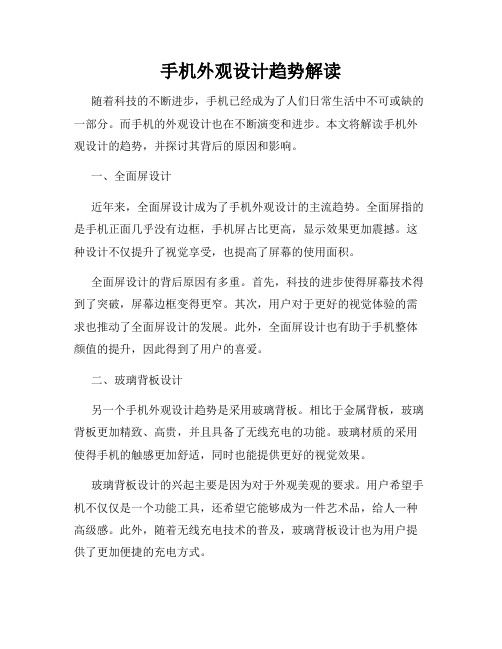 手机外观设计趋势解读

随着科技的不断进步，手机已经成为了人们日常生活中不可或缺的一部分。而手机的外观设计也在不断演变和进步。本文将解读手机外观设计的趋势，并探讨其背后的原因和影响。

一、全面屏设计

近年来，全面屏设计成为了手机外观设计的主流趋势。全面屏指的是手机正面几乎没有边框，手机屏占比更高，显示效果更加震撼。这种设计不仅提升了视觉享受，也提高了屏幕的使用面积。

全面屏设计的背后原因有多重。首先，科技的进步使得屏幕技术得到了突破，屏幕边框变得更窄。其次，用户对于更好的视觉体验的需求也推动了全面屏设计的发展。此外，全面屏设计也有助于手机整体颜值的提升，因此得到了用户的喜爱。

二、玻璃背板设计

另一个手机外观设计趋势是采用玻璃背板。相比于金属背板，玻璃背板更加精致、高贵，并且具备了无线充电的功能。玻璃材质的采用使得手机的触感更加舒适，同时也能提供更好的视觉效果。

玻璃背板设计的兴起主要是因为对于外观美观的要求。用户希望手机不仅仅是一个功能工具，还希望它能够成为一件艺术品，给人一种高级感。此外，随着无线充电技术的普及，玻璃背板设计也为用户提供了更加便捷的充电方式。